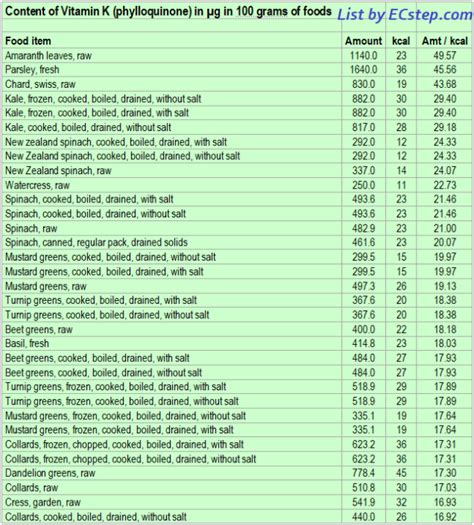 Content of Vitamin K (phylloquinone) in µg in 100 grams of foods List by ECstep.com

| Food item | Amount | kcal | Amt / kcal |
|---|---|---|---|
| Amaranth leaves, raw | 1140.0 | 23 | 49.57 |
| Parsley, fresh | 1640.0 | 36 | 45.56 |
| Chard, swiss, raw | 830.0 | 19 | 43.68 |
| Kale, frozen, cooked, boiled, drained, without salt | 882.0 | 30 | 29.40 |
| Kale, frozen, cooked, boiled, drained, with salt | 882.0 | 30 | 29.40 |
| Kale, cooked, boiled, drained, without salt | 817.0 | 28 | 29.18 |
| New zealand spinach, cooked, boiled, drained, with salt | 292.0 | 12 | 24.33 |
| New Zealand spinach, cooked, boiled, drained, without salt | 292.0 | 12 | 24.33 |
| New Zealand spinach, raw | 337.0 | 14 | 24.07 |
| Watercress, raw | 250.0 | 11 | 22.73 |
| Spinach, cooked, boiled, drained, with salt | 493.6 | 23 | 21.46 |
| Spinach, cooked, boiled, drained, without salt | 493.6 | 23 | 21.46 |
| Spinach, raw | 482.9 | 23 | 21.00 |
| Spinach, canned, regular pack, drained solids | 461.6 | 23 | 20.07 |
| Mustard greens, cooked, boiled, drained, without salt | 299.5 | 15 | 19.97 |
| Mustard greens, cooked, boiled, drained, with salt | 299.5 | 15 | 19.97 |
| Mustard greens, raw | 497.3 | 26 | 19.13 |
| Turnip greens, cooked, boiled, drained, with salt | 367.6 | 20 | 18.38 |
| Turnip greens, cooked, boiled, drained, without salt | 367.6 | 20 | 18.38 |
| Beet greens, raw | 400.0 | 22 | 18.18 |
| Basil, fresh | 414.8 | 23 | 18.03 |
| Beet greens, cooked, boiled, drained, with salt | 484.0 | 27 | 17.93 |
| Beet greens, cooked, boiled, drained, without salt | 484.0 | 27 | 17.93 |
| Turnip greens, frozen, cooked, boiled, drained, with salt | 518.9 | 29 | 17.89 |
| Turnip greens, frozen, cooked, boiled, drained, without salt | 518.9 | 29 | 17.89 |
| Mustard greens, frozen, cooked, boiled, drained, without salt | 335.1 | 19 | 17.64 |
| Mustard greens, frozen, cooked, boiled, drained, with salt | 335.1 | 19 | 17.64 |
| Collards, frozen, chopped, cooked, boiled, drained, with salt | 623.2 | 36 | 17.31 |
| Collards, frozen, chopped, cooked, boiled, drained, without salt | 623.2 | 36 | 17.31 |
| Dandelion greens, raw | 778.4 | 45 | 17.30 |
| Collards, raw | 510.8 | 30 | 17.03 |
| Cress, garden, raw | 541.9 | 32 | 16.93 |
| Collards, cooked, boiled, drained, without salt | 440.0 | 26 | 16.92 |